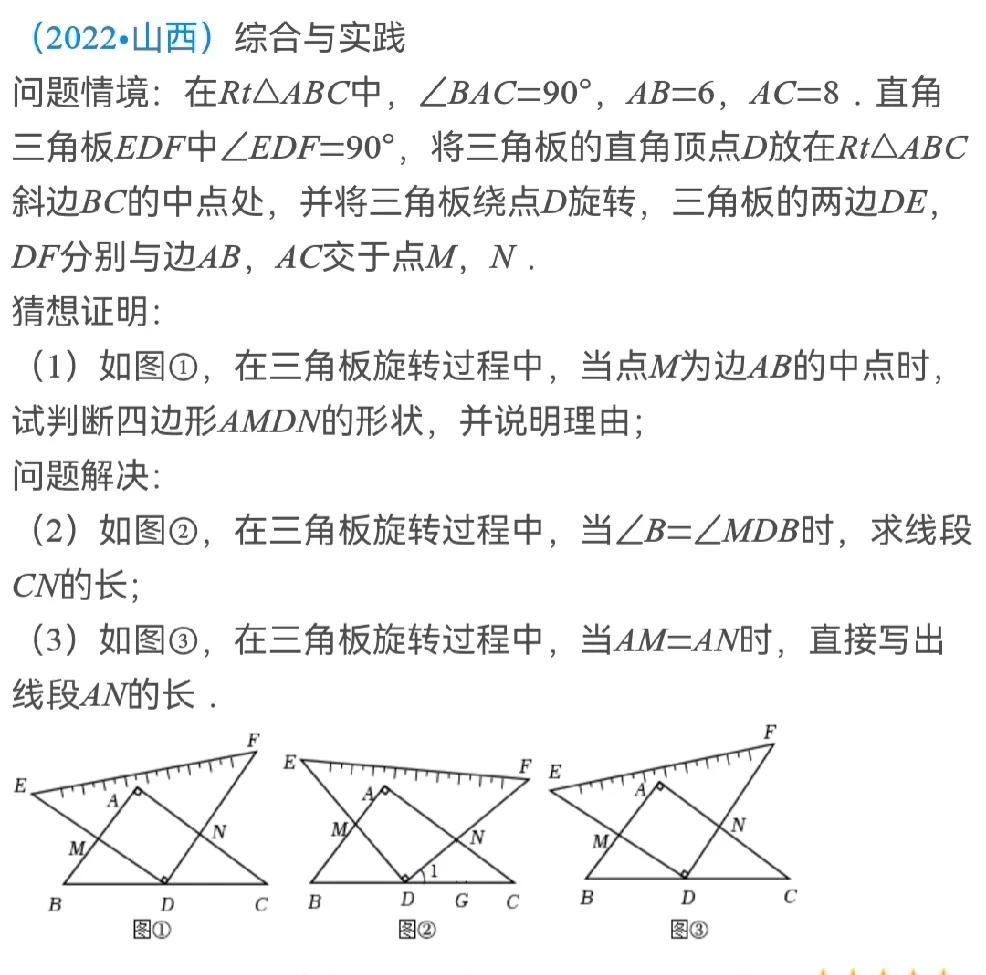 （2022•山西）综合与实践
问题情境：在$Rt\triangle ABC$中，$\angle BAC=90°$，$AB=6$，$AC=8$．直角三角板$EDF$中$\angle EDF=90°$，将三角板的直角顶点$D$放在$Rt\triangle ABC$斜边$BC$的中点处，并将三角板绕点$D$旋转，三角板的两边$DE$，$DF$分别与边$AB$，$AC$交于点$M$，$N$．
猜想证明：
（1）如图①，在三角板旋转过程中，当点$M$为边$AB$的中点时，试判断四边形$AMDN$的形状，并说明理由；
问题解决：
（2）如图②，在三角板旋转过程中，当$\angle B=\angle MDB$时，求线段$CN$的长；
（3）如图③，在三角板旋转过程中，当$AM=AN$时，直接写出线段$AN$的长．

E F A M N B D C
图①

E F A M N 1 B D G C
图②

E F A M N B D C
图③